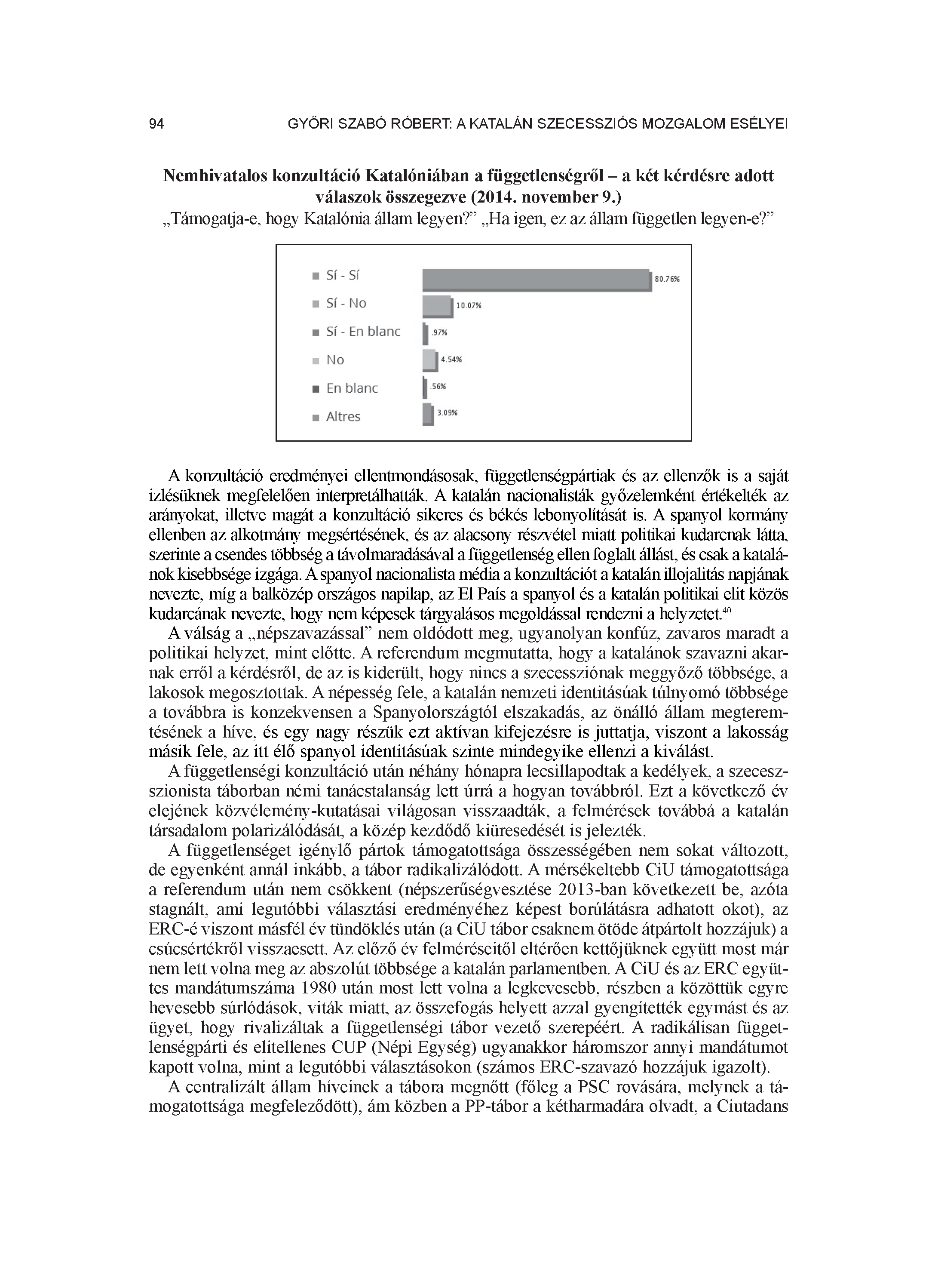 94 GYŐRI SZABÓ RÓBERT: A KATALÁN SZECESSZIÓS MOZGALOM ESÉLYEI

Nemhivatalos konzultáció Katalóniában a függetlenségről – a két kérdésre adott válaszok összegezve (2014. november 9.)
„Támogatja-e, hogy Katalónia állam legyen?” „Ha igen, ez az állam független legyen-e?”

Sí - Sí 80.76%
Sí - No 10.07%
Sí - En blanc .97%
No 4.54%
En blanc .56%
Altres 3.09%

A konzultáció eredményei ellentmondásosak, függetlenségpártiak és az ellenzők is a saját ízlésüknek megfelelően interpretálhatták. A katalán nacionalisták győzelemként értékelték az arányokat, illetve magát a konzultáció sikeres és békés lebonyolítását is. A spanyol kormány ellenben az alkotmány megsértésének, és az alacsony részvétel miatt politikai kudarcnak látta, szerinte a csendes többség a távolmaradásával a függetlenség ellen foglalt állást, és csak a katalánok kisebbsége izgága. A spanyol nacionalista média a konzultációt a katalán illojalitás napjának nevezte, míg a balközép országos napilap, az El País a spanyol és a katalán politikai elit közös kudarcának nevezte, hogy nem képesek tárgyalásos megoldással rendezni a helyzetet.$^{40}$

A válság a „népszavazással” nem oldódott meg, ugyanolyan konfúz, zavaros maradt a politikai helyzet, mint előtte. A referendum megmutatta, hogy a katalánok szavazni akarnak erről a kérdésről, de az is kiderült, hogy nincs a szecessziónak meggyőző többsége, a lakosok megosztottak. A népesség fele, a katalán nemzeti identitásúak túlnyomó többsége a továbbra is konzekvensen a Spanyolországtól elszakadás, az önálló állam megteremtésének a híve, és egy nagy részük ezt aktívan kifejezésre is juttatja, viszont a lakosság másik fele, az itt élő spanyol identitásúak szinte mindegyike ellenzi a kiválást.

A függetlenségi konzultáció után néhány hónapra lecsillapodtak a kedélyek, a szecesszionista táborban némi tanácstalanság lett úrrá a hogyan továbbról. Ezt a következő év elejének közvélemény-kutatásai világosan visszaadták, a felmérések továbbá a katalán társadalom polarizálódását, a közép kezdődő kiüresedését is jelezték.

A függetlenséget igénylő pártok támogatottsága összességében nem sokat változott, de egyenként annál inkább, a tábor radikalizálódott. A mérsékeltebb CiU támogatottsága a referendum után nem csökkent (népszerűségvesztése 2013-ban következett be, azóta stagnált, ami legutóbbi választási eredményéhez képest borúlátásra adhatott okot), az ERC-é viszont másfél év tündöklés után (a CiU tábor csaknem ötöde átpártolt hozzájuk) a csúcsértékről visszaesett. Az előző év felméréseitől eltérően kettőjüknek együtt most már nem lett volna meg az abszolút többsége a katalán parlamentben. A CiU és az ERC együttes mandátumszáma 1980 után most lett volna a legkevesebb, részben a közöttük egyre hevesebb súrlódások, viták miatt, az összefogás helyett azzal gyengítették egymást és az ügyet, hogy rivalizáltak a függetlenségi tábor vezető szerepéért. A radikálisan függetlenségpárti és elitellenes CUP (Népi Egység) ugyanakkor háromszor annyi mandátumot kapott volna, mint a legutóbbi választásokon (számos ERC-szavazó hozzájuk igazolt).

A centralizált állam híveinek a tábora megnőtt (főleg a PSC rovására, melynek a támogatottsága megfeleződött), ám közben a PP-tábor a kétharmadára olvadt, a Ciutadans